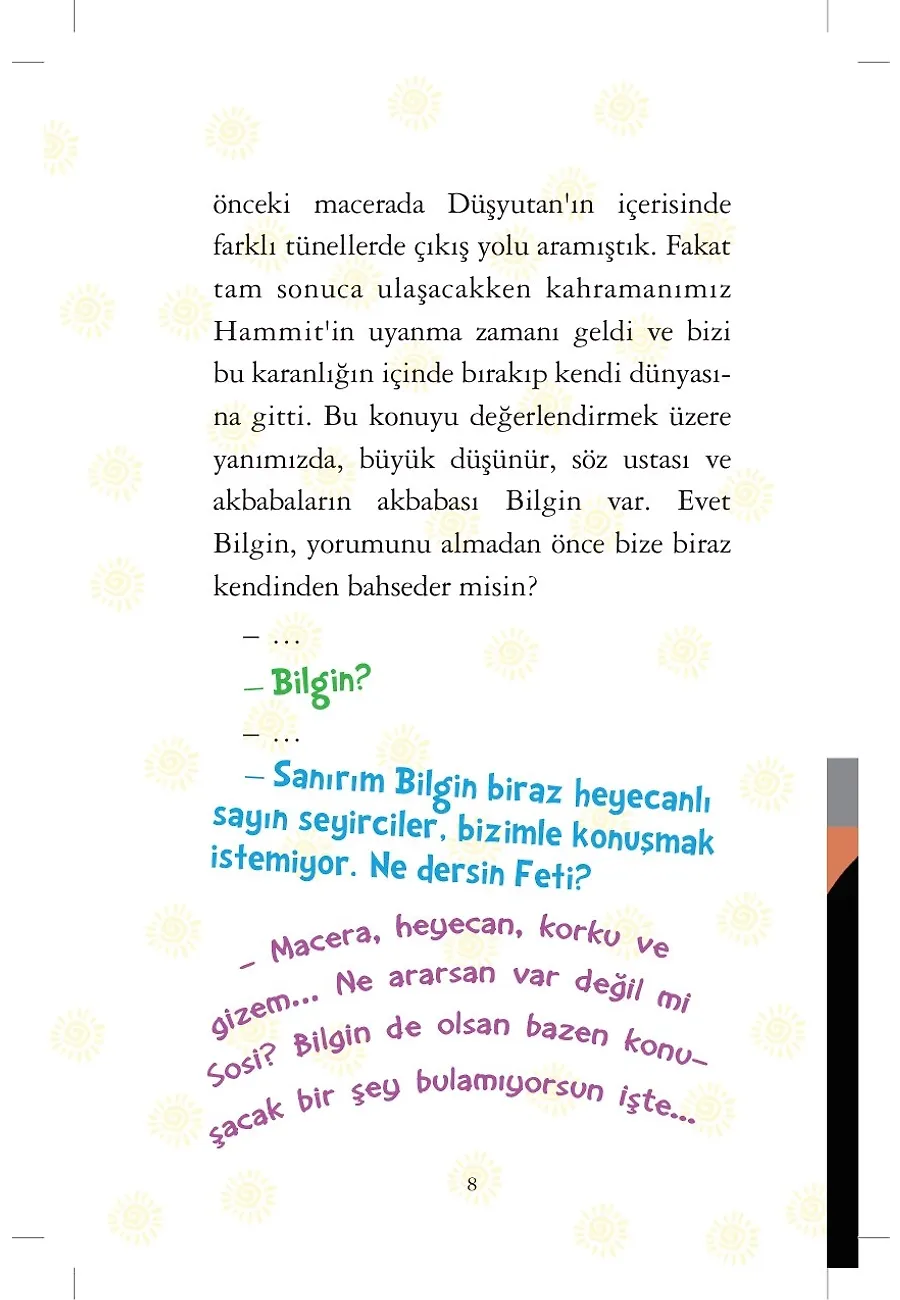 önceki macerada Düşyutan'ın içerisinde farklı tünellerde çıkış yolu aramıştık. Fakat tam sonuca ulaşacakken kahramanımız Hammit'in uyanma zamanı geldi ve bizi bu karanlığın içinde bırakıp kendi dünyasına gitti. Bu konuyu değerlendirmek üzere yanımızda, büyük düşünür, söz ustası ve akbabaların akbabası Bilgin var. Evet Bilgin, yorumunu almadan önce bize biraz kendinden bahseder misin?

– …

– Bilgin?

– …

– Sanırım Bilgin biraz heyecanlı sayın seyirciler, bizimle konuşmak istemiyor. Ne dersin Feti?

– Macera, heyecan, korku ve gizem... Ne ararsan var değil mi Sosi? Bilgin de olsan bazen konuşacak bir şey bulamıyorsun işte...

8